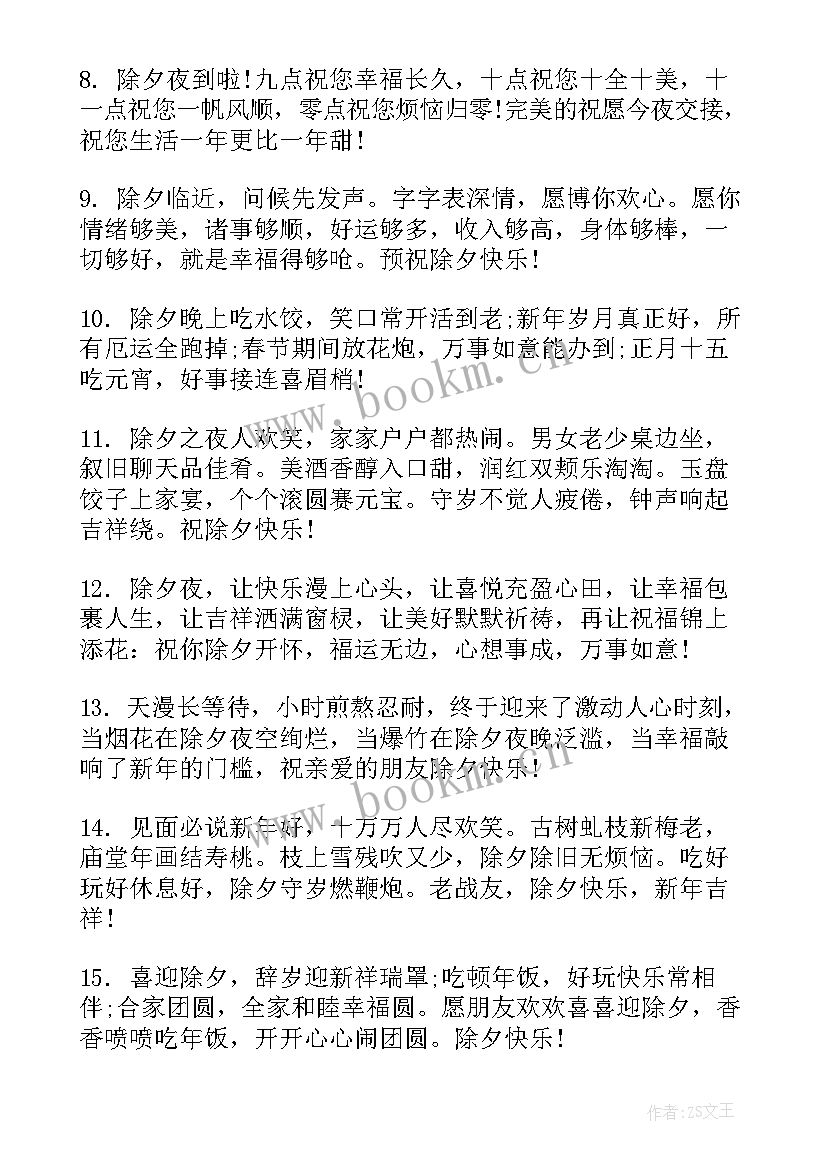 8. 除夕夜到啦！九点祝您幸福长久，十点祝您十全十美，十一点祝您一帆风顺，零点祝您烦恼归零！完美的祝愿今夜交接，祝您生活一年更比一年甜！

9. 除夕临近，问候先发声。字字表深情，愿博你欢心。愿你情绪够美，诸事够顺，好运够多，收入够高，身体够棒，一切够好，就是幸福得够呛。预祝除夕快乐！

10. 除夕晚上吃水饺，笑口常开活到老;新年岁月真正好，所有厄运全跑掉;春节期间放花炮，万事如意能办到;正月十五吃元宵，好事接连喜眉梢！

11. 除夕之夜人欢笑，家家户户都热闹。男女老少桌边坐，叙旧聊天品佳肴。美酒香醇入口甜，润红双颊乐淘淘。玉盘饺子上家宴，个个滚圆赛元宝。守岁不觉人疲倦，钟声响起吉祥绕。祝除夕快乐！

12. 除夕夜，让快乐漫上心头，让喜悦充盈心田，让幸福包裹人生，让吉祥洒满窗棂，让美好默默祈祷，再让祝福锦上添花：祝你除夕开怀，福运无边，心想事成，万事如意！

13. 天漫长等待，小时煎熬忍耐，终于迎来了激动人心时刻，当烟花在除夕夜空绚烂，当爆竹在除夕夜晚泛滥，当幸福敲响了新年的门槛，祝亲爱的朋友除夕快乐！

14. 见面必说新年好，十万万人尽欢笑。古树虬枝新梅老，庙堂年画结寿桃。枝上雪残吹又少，除夕除旧无烦恼。吃好玩好休息好，除夕守岁燃鞭炮。老战友，除夕快乐，新年吉祥！

15. 喜迎除夕，辞岁迎新祥瑞罩;吃顿年饭，好玩快乐常相伴;合家团圆，全家和睦幸福圆。愿朋友欢欢喜喜迎除夕，香香喷喷吃年饭，开开心心闹团圆。除夕快乐！

www.bookm.cn

www.bookm.cn

作者：ZS文王